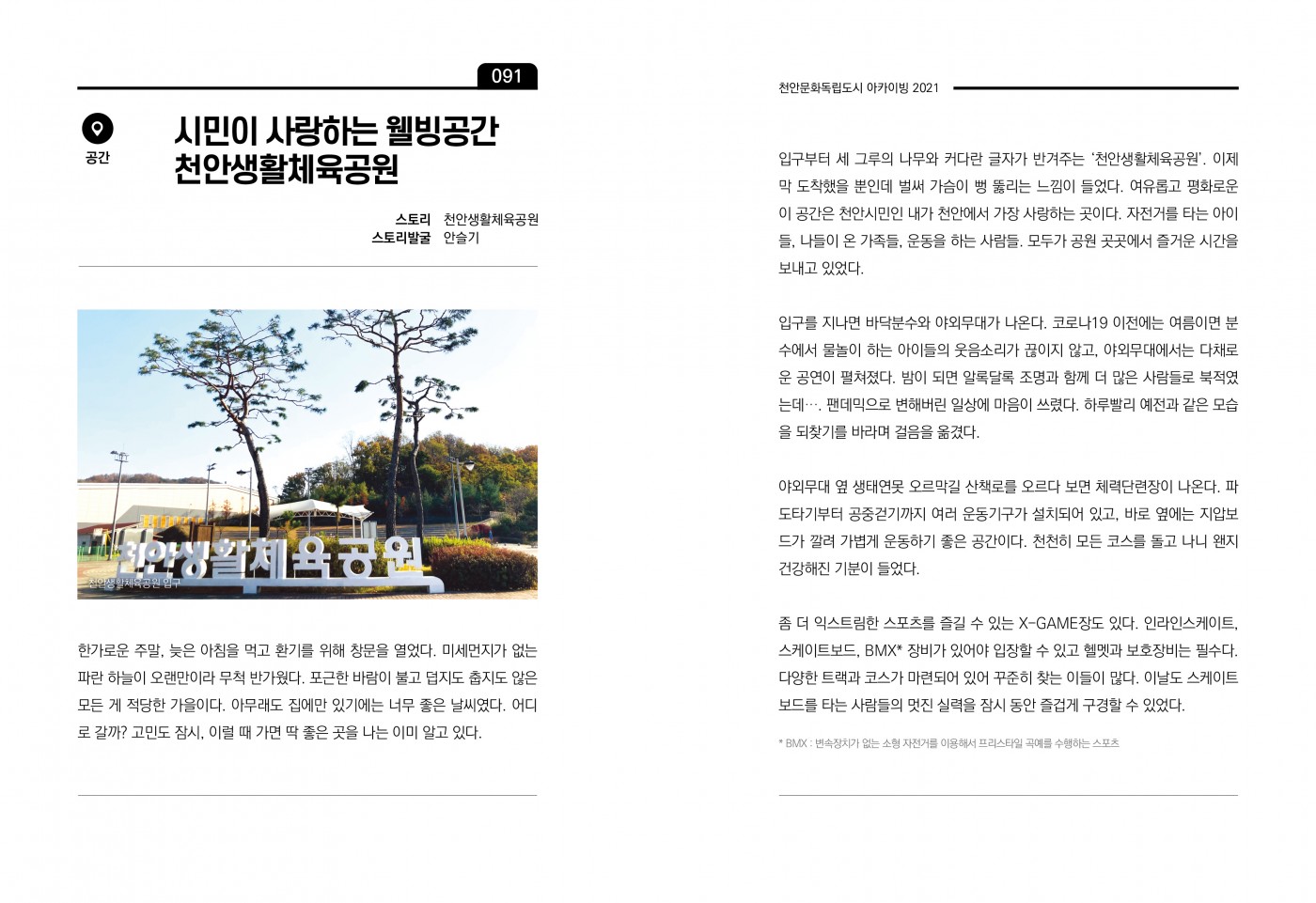 091

공간

시민이 사랑하는 웰빙공간
천안생활체육공원

스토리 천안생활체육공원
스토리발굴 안슬기

천안생활체육공원

천안생활체육공원 입구

한가로운 주말, 늦은 아침을 먹고 환기를 위해 창문을 열었다. 미세먼지가 없는 파란 하늘이 오랜만이라 무척 반가웠다. 포근한 바람이 불고 덥지도 춥지도 않은 모든 게 적당한 가을이다. 아무래도 집에만 있기에는 너무 좋은 날씨였다. 어디로 갈까? 고민도 잠시, 이럴 때 가면 딱 좋은 곳을 나는 이미 알고 있다.

천안문화독립도시 아카이빙 2021

입구부터 세 그루의 나무와 커다란 글자가 반겨주는 '천안생활체육공원'. 이제 막 도착했을 뿐인데 벌써 가슴이 뻥 뚫리는 느낌이 들었다. 여유롭고 평화로운 이 공간은 천안시민인 내가 천안에서 가장 사랑하는 곳이다. 자전거를 타는 아이들, 나들이 온 가족들, 운동을 하는 사람들. 모두가 공원 곳곳에서 즐거운 시간을 보내고 있었다.

입구를 지나면 바닥분수와 야외무대가 나온다. 코로나19 이전에는 여름이면 분수에서 물놀이 하는 아이들의 웃음소리가 끊이지 않고, 야외무대에서는 다채로운 공연이 펼쳐졌다. 밤이 되면 알록달록 조명과 함께 더 많은 사람들로 북적였는데…. 팬데믹으로 변해버린 일상에 마음이 쓰렸다. 하루빨리 예전과 같은 모습을 되찾기를 바라며 걸음을 옮겼다.

야외무대 옆 생태연못 오르막길 산책로를 오르다 보면 체력단련장이 나온다. 파도타기부터 공중걷기까지 여러 운동기구가 설치되어 있고, 바로 옆에는 지압보드가 깔려 가볍게 운동하기 좋은 공간이다. 천천히 모든 코스를 돌고 나니 왠지 건강해진 기분이 들었다.

좀 더 익스트림한 스포츠를 즐길 수 있는 X-GAME장도 있다. 인라인스케이트, 스케이트보드, BMX* 장비가 있어야 입장할 수 있고 헬멧과 보호장비는 필수다. 다양한 트랙과 코스가 마련되어 있어 꾸준히 찾는 이들이 많다. 이날도 스케이트보드를 타는 사람들의 멋진 실력을 잠시 동안 즐겁게 구경할 수 있었다.

* BMX : 변속장치가 없는 소형 자전거를 이용해서 프리스타일 곡예를 수행하는 스포츠